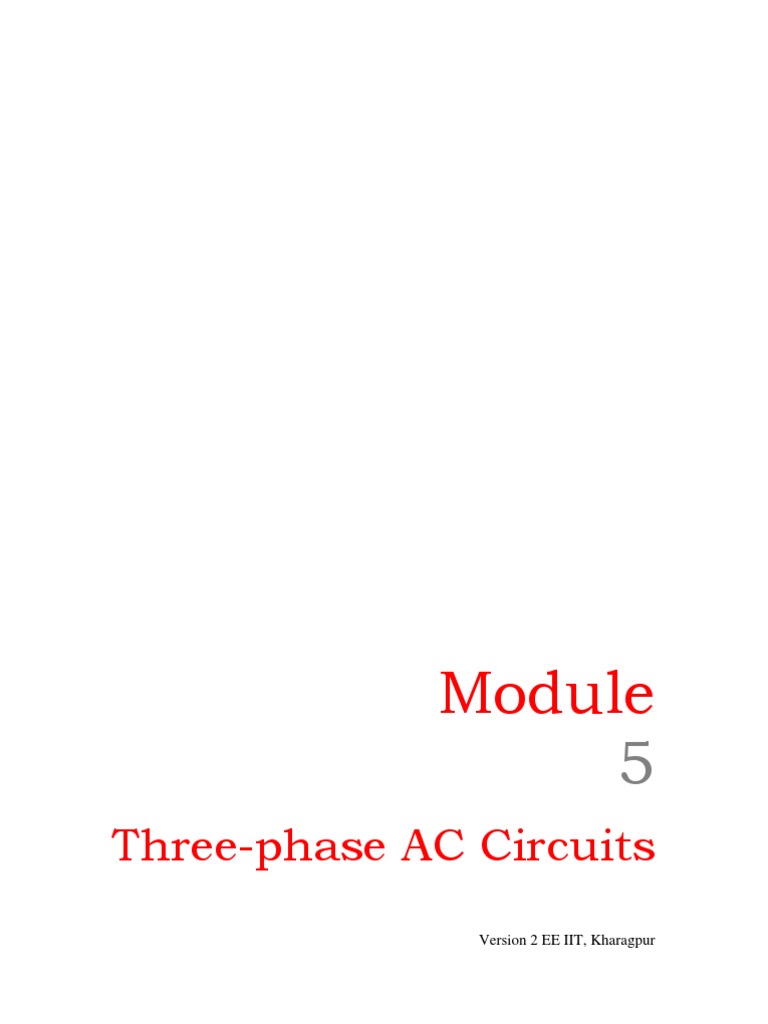 Module
5

Three-phase AC Circuits

Version 2 EE IIT, Kharagpur